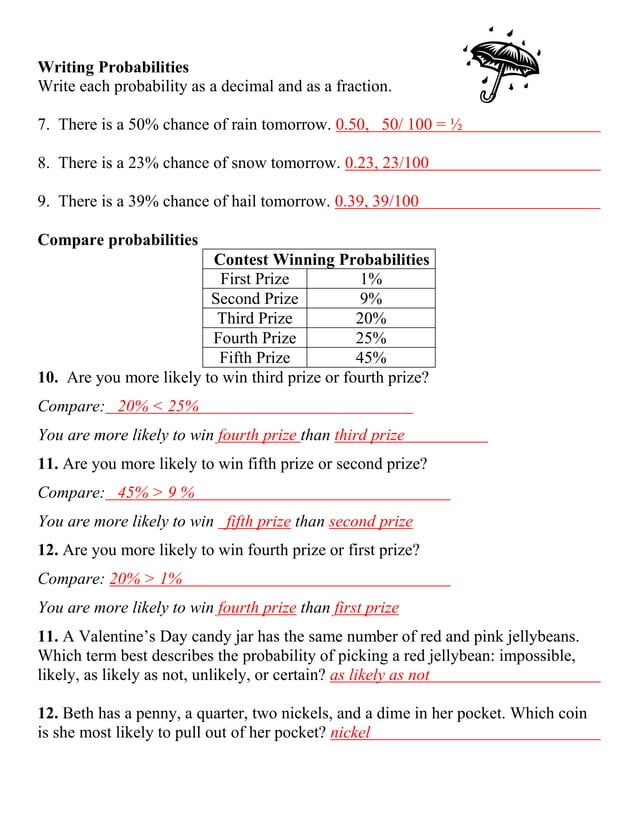 **Writing Probabilities**
Write each probability as a decimal and as a fraction.

7. There is a 50% chance of rain tomorrow. 0.50, 50/ 100 = ½

8. There is a 23% chance of snow tomorrow. 0.23, 23/100

9. There is a 39% chance of hail tomorrow. 0.39, 39/100

**Compare probabilities**

| Contest Winning Probabilities | |
|---|---|
| First Prize | 1% |
| Second Prize | 9% |
| Third Prize | 20% |
| Fourth Prize | 25% |
| Fifth Prize | 45% |

**10.** Are you more likely to win third prize or fourth prize?

Compare: 20% < 25%

You are more likely to win fourth prize than third prize

**11.** Are you more likely to win fifth prize or second prize?

Compare: 45% > 9 %

You are more likely to win fifth prize than second prize

**12.** Are you more likely to win fourth prize or first prize?

Compare: 20% > 1%

You are more likely to win fourth prize than first prize

**11.** A Valentine's Day candy jar has the same number of red and pink jellybeans. Which term best describes the probability of picking a red jellybean: impossible, likely, as likely as not, unlikely, or certain? as likely as not

**12.** Beth has a penny, a quarter, two nickels, and a dime in her pocket. Which coin is she most likely to pull out of her pocket? nickel